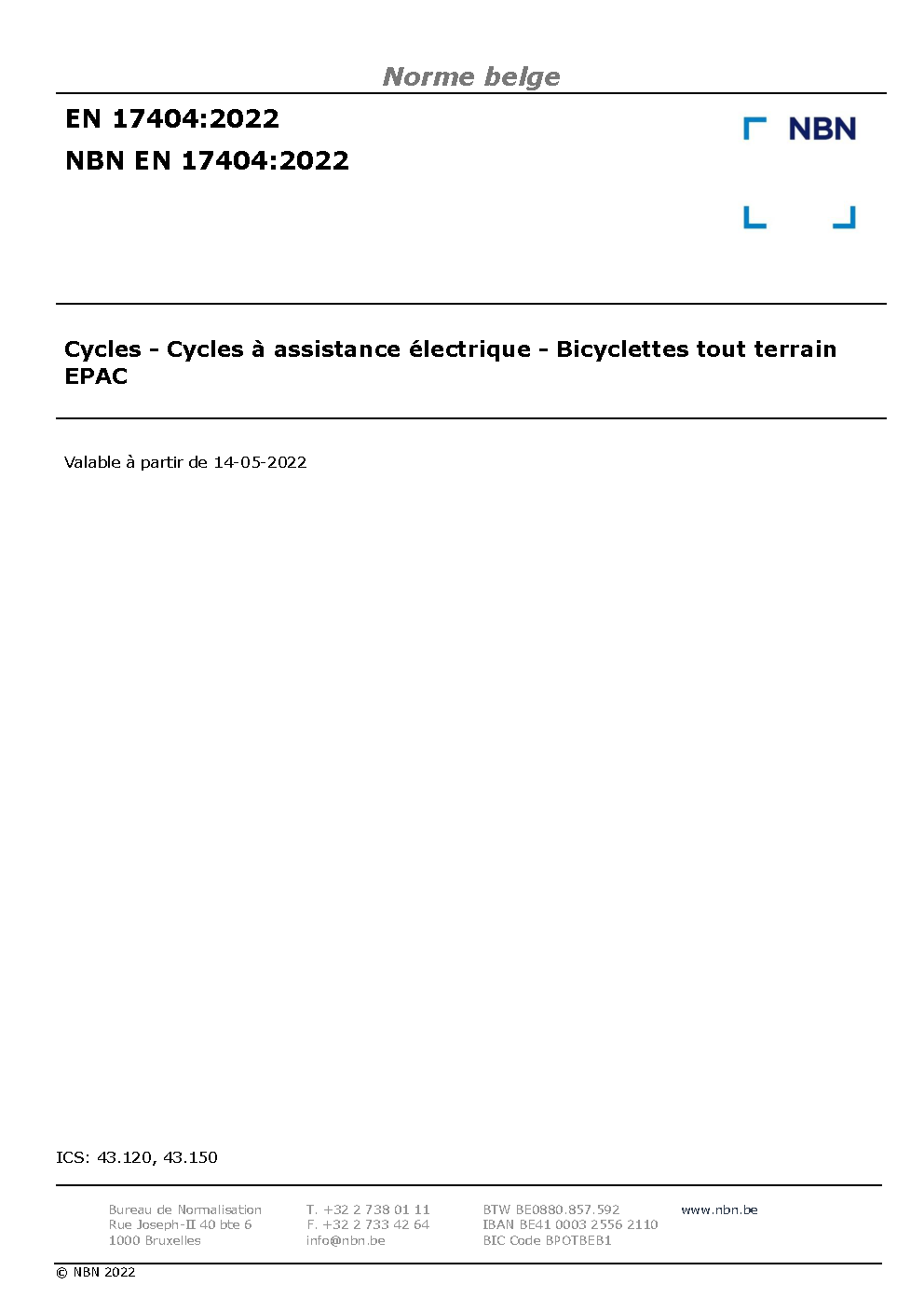 Norme belge

EN 17404:2022

NBN EN 17404:2022

NBN

Cycles - Cycles à assistance électrique - Bicyclettes tout terrain EPAC

Valable à partir de 14-05-2022

ICS: 43.120, 43.150

Bureau de Normalisation
Rue Joseph-II 40 bte 6
1000 Bruxelles

T. +32 2 738 01 11
F. +32 2 733 42 64
info@nbn.be

BTW BE0880.857.592
IBAN BE41 0003 2556 2110
BIC Code BPOTBEB1

www.nbn.be

© NBN 2022